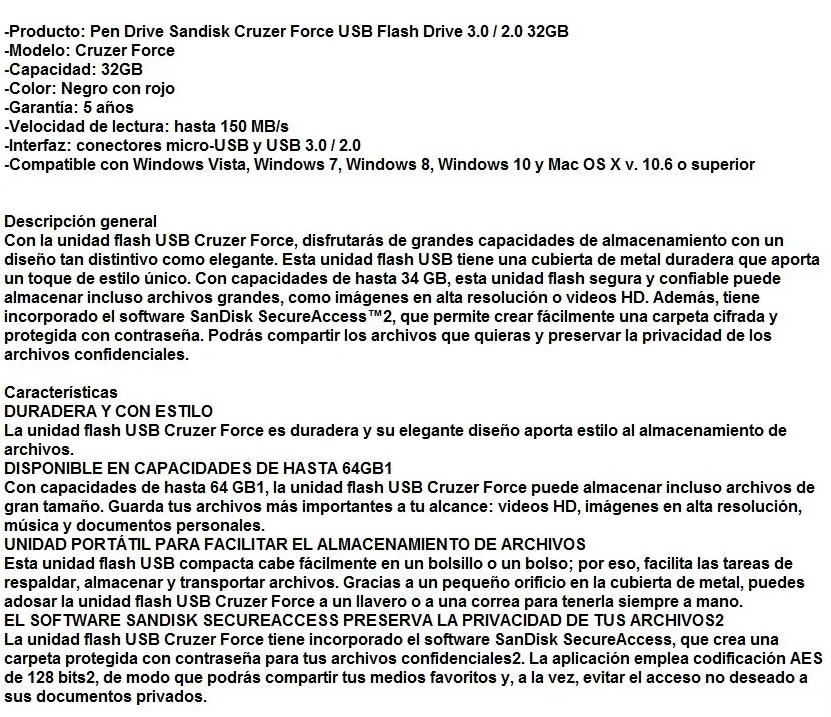 -Producto: Pen Drive Sandisk Cruzer Force USB Flash Drive 3.0 / 2.0 32GB
-Modelo: Cruzer Force
-Capacidad: 32GB
-Color: Negro con rojo
-Garantía: 5 años
-Velocidad de lectura: hasta 150 MB/s
-Interfaz: conectores micro-USB y USB 3.0 / 2.0
-Compatible con Windows Vista, Windows 7, Windows 8, Windows 10 y Mac OS X v. 10.6 o superior

Descripción general
Con la unidad flash USB Cruzer Force, disfrutarás de grandes capacidades de almacenamiento con un diseño tan distintivo como elegante. Esta unidad flash USB tiene una cubierta de metal duradera que aporta un toque de estilo único. Con capacidades de hasta 34 GB, esta unidad flash segura y confiable puede almacenar incluso archivos grandes, como imágenes en alta resolución o videos HD. Además, tiene incorporado el software SanDisk SecureAccess™2, que permite crear fácilmente una carpeta cifrada y protegida con contraseña. Podrás compartir los archivos que quieras y preservar la privacidad de los archivos confidenciales.

Características
DURADERA Y CON ESTILO
La unidad flash USB Cruzer Force es duradera y su elegante diseño aporta estilo al almacenamiento de archivos.
DISPONIBLE EN CAPACIDADES DE HASTA 64GB1
Con capacidades de hasta 64 GB1, la unidad flash USB Cruzer Force puede almacenar incluso archivos de gran tamaño. Guarda tus archivos más importantes a tu alcance: videos HD, imágenes en alta resolución, música y documentos personales.
UNIDAD PORTÁTIL PARA FACILITAR EL ALMACENAMIENTO DE ARCHIVOS
Esta unidad flash USB compacta cabe fácilmente en un bolsillo o un bolso; por eso, facilita las tareas de respaldar, almacenar y transportar archivos. Gracias a un pequeño orificio en la cubierta de metal, puedes adosar la unidad flash USB Cruzer Force a un llavero o a una correa para tenerla siempre a mano.
EL SOFTWARE SANDISK SECUREACCESS PRESERVA LA PRIVACIDAD DE TUS ARCHIVOS2
La unidad flash USB Cruzer Force tiene incorporado el software SanDisk SecureAccess, que crea una carpeta protegida con contraseña para tus archivos confidenciales2. La aplicación emplea codificación AES de 128 bits2, de modo que podrás compartir tus medios favoritos y, a la vez, evitar el acceso no deseado a sus documentos privados.